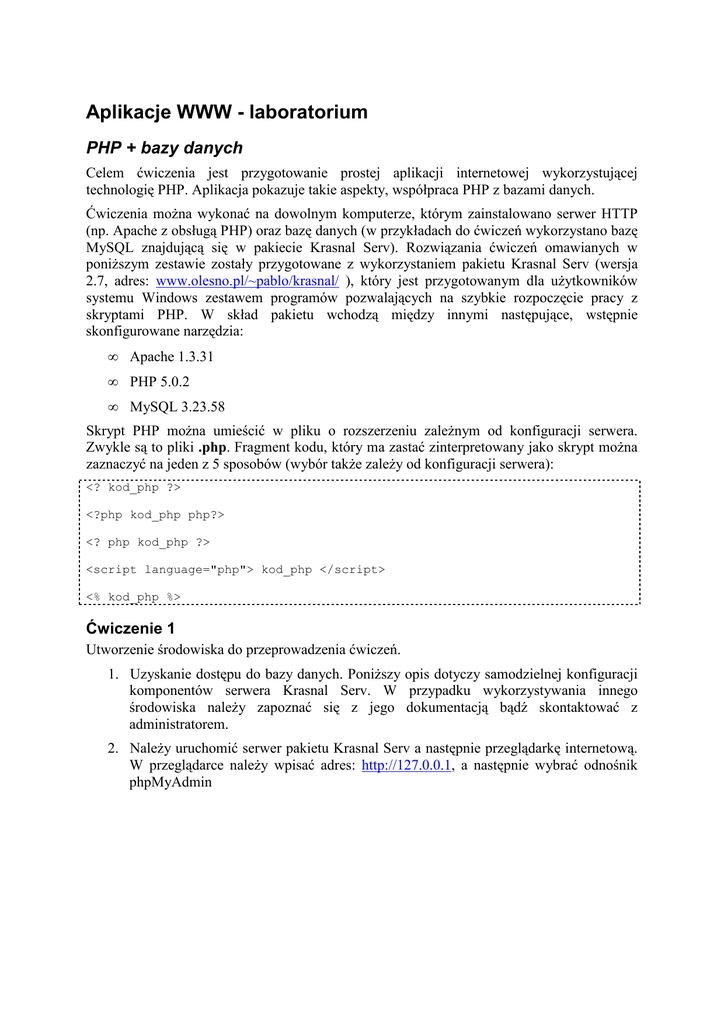 Aplikacje WWW - laboratorium

PHP + bazy danych

Celem ćwiczenia jest przygotowanie prostej aplikacji internetowej wykorzystującej technologię PHP. Aplikacja pokazuje takie aspekty, współpraca PHP z bazami danych.

Ćwiczenia można wykonać na dowolnym komputerze, którym zainstalowano serwer HTTP (np. Apache z obsługą PHP) oraz bazę danych (w przykładach do ćwiczeń wykorzystano bazę MySQL znajdującą się w pakiecie Krasnal Serv). Rozwiązania ćwiczeń omawianych w poniższym zestawie zostały przygotowane z wykorzystaniem pakietu Krasnal Serv (wersja 2.7, adres: www.olesno.pl/~pablo/krasnal/ ), który jest przygotowanym dla użytkowników systemu Windows zestawem programów pozwalających na szybkie rozpoczęcie pracy z skryptami PHP. W skład pakietu wchodzą między innymi następujące, wstępnie skonfigurowane narzędzia:

∞ Apache 1.3.31

∞ PHP 5.0.2

∞ MySQL 3.23.58

Skrypt PHP można umieścić w pliku o rozszerzeniu zależnym od konfiguracji serwera. Zwykle są to pliki .php. Fragment kodu, który ma zastać zinterpretowany jako skrypt można zaznaczyć na jeden z 5 sposobów (wybór także zależy od konfiguracji serwera):

<? kod_php ?>

<?php kod_php php?>

<? php kod_php ?>

<script language="php"> kod_php </script>

<% kod_php %>

Ćwiczenie 1

Utworzenie środowiska do przeprowadzenia ćwiczeń.

1. Uzyskanie dostępu do bazy danych. Poniższy opis dotyczy samodzielnej konfiguracji komponentów serwera Krasnal Serv. W przypadku wykorzystywania innego środowiska należy zapoznać się z jego dokumentacją bądź skontaktować z administratorem.

2. Należy uruchomić serwer pakietu Krasnal Serv a następnie przeglądarkę internetową. W przeglądarce należy wpisać adres: http://127.0.0.1, a następnie wybrać odnośnik phpMyAdmin